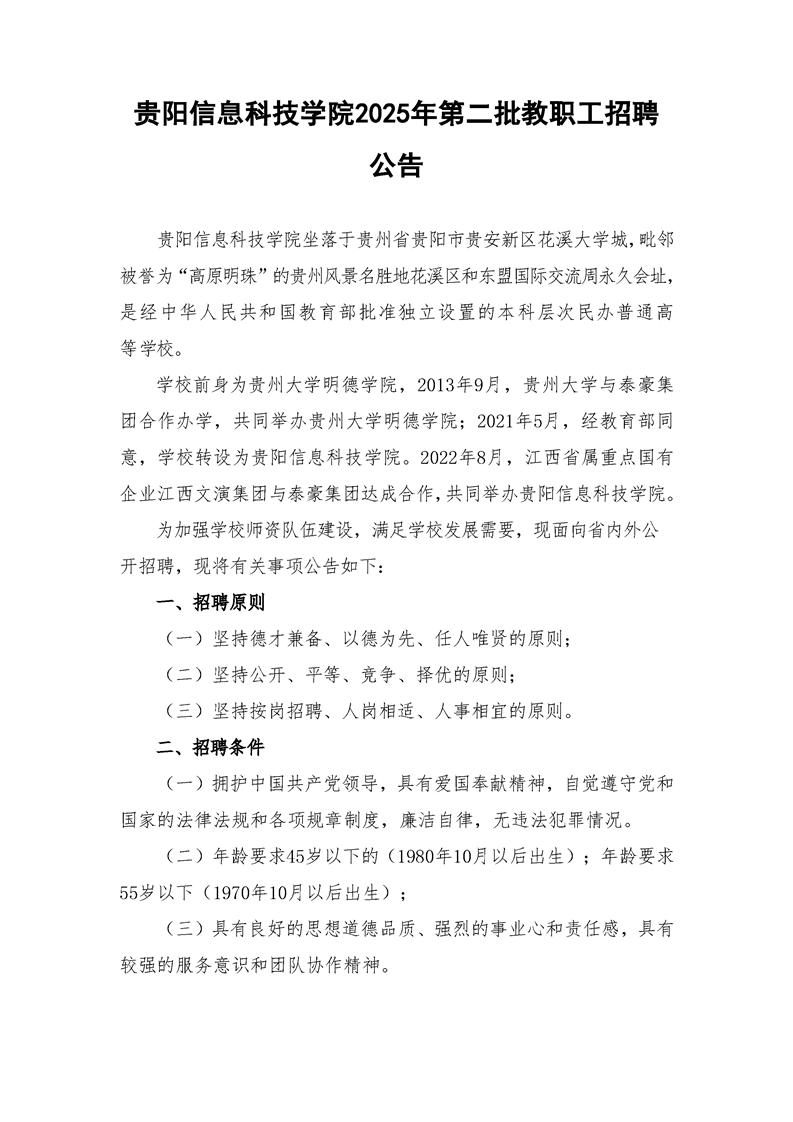 贵阳信息科技学院2025年第二批教职工招聘公告

贵阳信息科技学院坐落于贵州省贵阳市贵安新区花溪大学城，毗邻被誉为“高原明珠”的贵州风景名胜地花溪区和东盟国际交流周永久会址，是经中华人民共和国教育部批准独立设置的本科层次民办普通高等学校。

学校前身为贵州大学明德学院，2013年9月，贵州大学与泰豪集团合作办学，共同举办贵州大学明德学院；2021年5月，经教育部同意，学校转设为贵阳信息科技学院。2022年8月，江西省属重点国有企业江西文演集团与泰豪集团达成合作，共同举办贵阳信息科技学院。

为加强学校师资队伍建设，满足学校发展需要，现面向省内外公开招聘，现将有关事项公告如下：

一、招聘原则

（一）坚持德才兼备、以德为先、任人唯贤的原则；

（二）坚持公开、平等、竞争、择优的原则；

（三）坚持按岗招聘、人岗相适、人事相宜的原则。

二、招聘条件

（一）拥护中国共产党领导，具有爱国奉献精神，自觉遵守党和国家的法律法规和各项规章制度，廉洁自律，无违法犯罪情况。

（二）年龄要求45岁以下的（1980年10月以后出生）；年龄要求55岁以下（1970年10月以后出生）；

（三）具有良好的思想道德品质、强烈的事业心和责任感，具有较强的服务意识和团队协作精神。